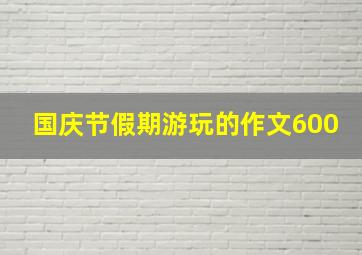 国庆节假期游玩的作文600